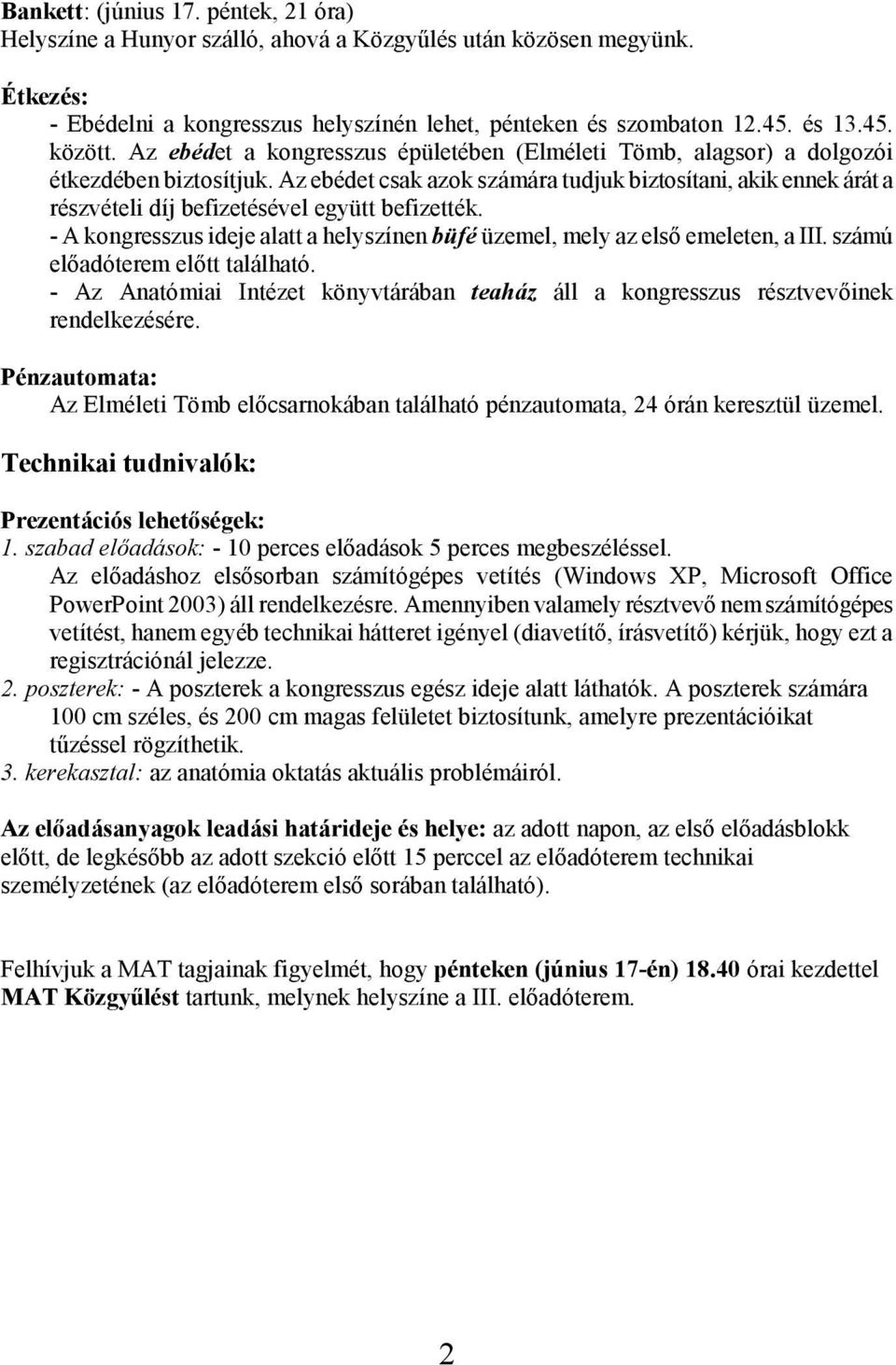 Bankett: (június 17. péntek, 21 óra)
Helyszíne a Hunyor szálló, ahová a Közgyűlés után közösen megyünk.

Étkezés:
- Ebédelni a kongresszus helyszínén lehet, pénteken és szombaton 12.45. és 13.45. között. Az ebédet a kongresszus épületében (Elméleti Tömb, alagsor) a dolgozói étkezdében biztosítjuk. Az ebédet csak azok számára tudjuk biztosítani, akik ennek árát a részvételi díj befizetésével együtt befizették.
- A kongresszus ideje alatt a helyszínen büfé üzemel, mely az első emeleten, a III. számú előadóterem előtt található.
- Az Anatómiai Intézet könyvtárában teaház áll a kongresszus résztvevőinek rendelkezésére.

Pénzautomata:
Az Elméleti Tömb előcsarnokában található pénzautomata, 24 órán keresztül üzemel.

Technikai tudnivalók:

Prezentációs lehetőségek:
1. szabad előadások: - 10 perces előadások 5 perces megbeszéléssel. Az előadáshoz elsősorban számítógépes vetítés (Windows XP, Microsoft Office PowerPoint 2003) áll rendelkezésre. Amennyiben valamely résztvevő nem számítógépes vetítést, hanem egyéb technikai hátteret igényel (diavetítő, írásvetítő) kérjük, hogy ezt a regisztrációnál jelezze.
2. poszterek: - A poszterek a kongresszus egész ideje alatt láthatók. A poszterek számára 100 cm széles, és 200 cm magas felületet biztosítunk, amelyre prezentációikat tűzéssel rögzíthetik.
3. kerekasztal: az anatómia oktatás aktuális problémáiról.

Az előadásanyagok leadási határideje és helye: az adott napon, az első előadásblokk előtt, de legkésőbb az adott szekció előtt 15 perccel az előadóterem technikai személyzetének (az előadóterem első sorában található).

Felhívjuk a MAT tagjainak figyelmét, hogy pénteken (június 17-én) 18.40 órai kezdettel MAT Közgyűlést tartunk, melynek helyszíne a III. előadóterem.

2